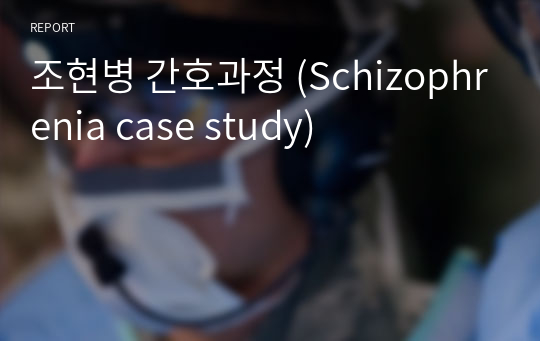 REPORT

조현병 간호과정 (Schizophrenia case study)